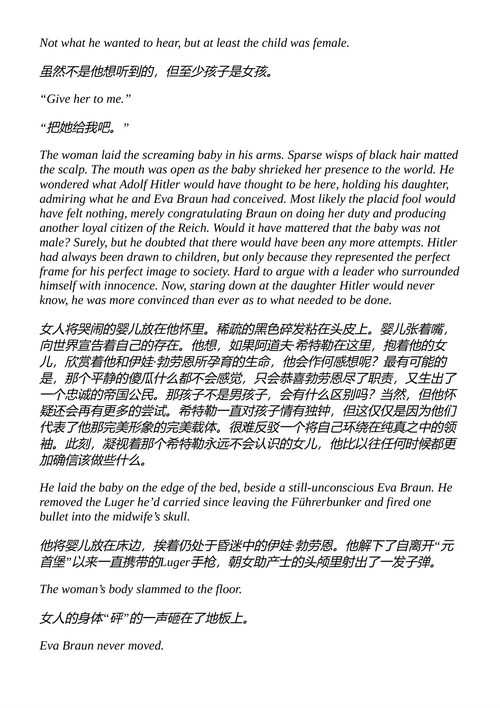 Not what he wanted to hear, but at least the child was female.

虽然不是他想听到的，但至少孩子是女孩。

“Give her to me.”

“把她给我吧。”

The woman laid the screaming baby in his arms. Sparse wisps of black hair matted the scalp. The mouth was open as the baby shrieked her presence to the world. He wondered what Adolf Hitler would have thought to be here, holding his daughter, admiring what he and Eva Braun had conceived. Most likely the placid fool would have felt nothing, merely congratulating Braun on doing her duty and producing another loyal citizen of the Reich. Would it have mattered that the baby was not male? Surely, but he doubted that there would have been any more attempts. Hitler had always been drawn to children, but only because they represented the perfect frame for his perfect image to society. Hard to argue with a leader who surrounded himself with innocence. Now, staring down at the daughter Hitler would never know, he was more convinced than ever as to what needed to be done.

女人将哭闹的婴儿放在他怀里。稀疏的黑色碎发粘在头皮上。婴儿张着嘴，向世界宣告着自己的存在。他想，如果阿道夫·希特勒在这里，抱着他的女儿，欣赏着他和伊娃·勃劳恩所孕育的生命，他会作何感想呢？最有可能的是，那个平静的傻瓜什么都不会感觉，只会恭喜勃劳恩尽了职责，又生出了一个忠诚的帝国公民。那孩子不是男孩子，会有什么区别吗？当然，但他怀疑还会再有更多的尝试。希特勒一直对孩子情有独钟，但这仅仅是因为他们代表了他那完美形象的完美载体。很难反驳一个将自己环绕在纯真之中的领袖。此刻，凝视着那个希特勒永远不会认识的女儿，他比以往任何时候都更加确信该做些什么。

He laid the baby on the edge of the bed, beside a still-unconscious Eva Braun. He removed the Luger he’d carried since leaving the Führerbunker and fired one bullet into the midwife’s skull.

他将婴儿放在床边，挨着仍处于昏迷中的伊娃·勃劳恩。他解下了自离开“元首堡”以来一直携带的Luger手枪，朝女助产士的头颅里射出了一发子弹。

The woman’s body slammed to the floor.

女人的身体“砰”的一声砸在了地板上。

Eva Braun never moved.